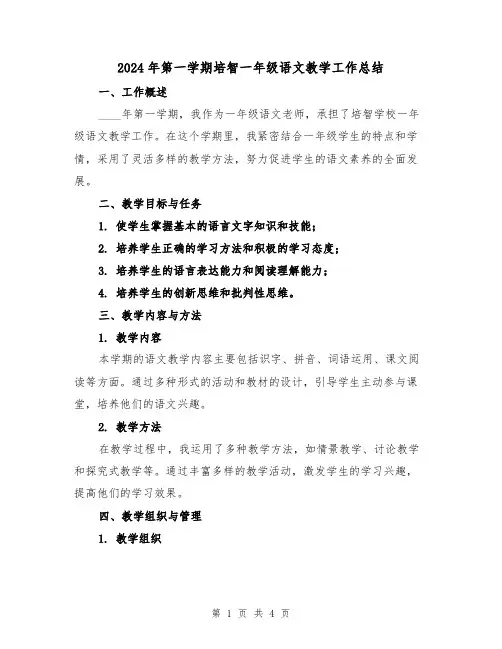 2024年第一学期培智一年级语文教学工作总结

一、工作概述

____年第一学期，我作为一年级语文老师，承担了培智学校一年级语文教学工作。在这个学期里，我紧密结合一年级学生的特点和学情，采用了灵活多样的教学方法，努力促进学生的语文素养的全面发展。

二、教学目标与任务

1. 使学生掌握基本的语言文字知识和技能；

2. 培养学生正确的学习方法和积极的学习态度；

3. 培养学生的语言表达能力和阅读理解能力；

4. 培养学生的创新思维和批判性思维。

三、教学内容与方法

1. 教学内容

本学期的语文教学内容主要包括识字、拼音、词语运用、课文阅读等方面。通过多种形式的活动和教材的设计，引导学生主动参与课堂，培养他们的语文兴趣。

2. 教学方法

在教学过程中，我运用了多种教学方法，如情景教学、讨论教学和探究式教学等。通过丰富多样的教学活动，激发学生的学习兴趣，提高他们的学习效果。

四、教学组织与管理

1. 教学组织

第 1 页 共 4 页